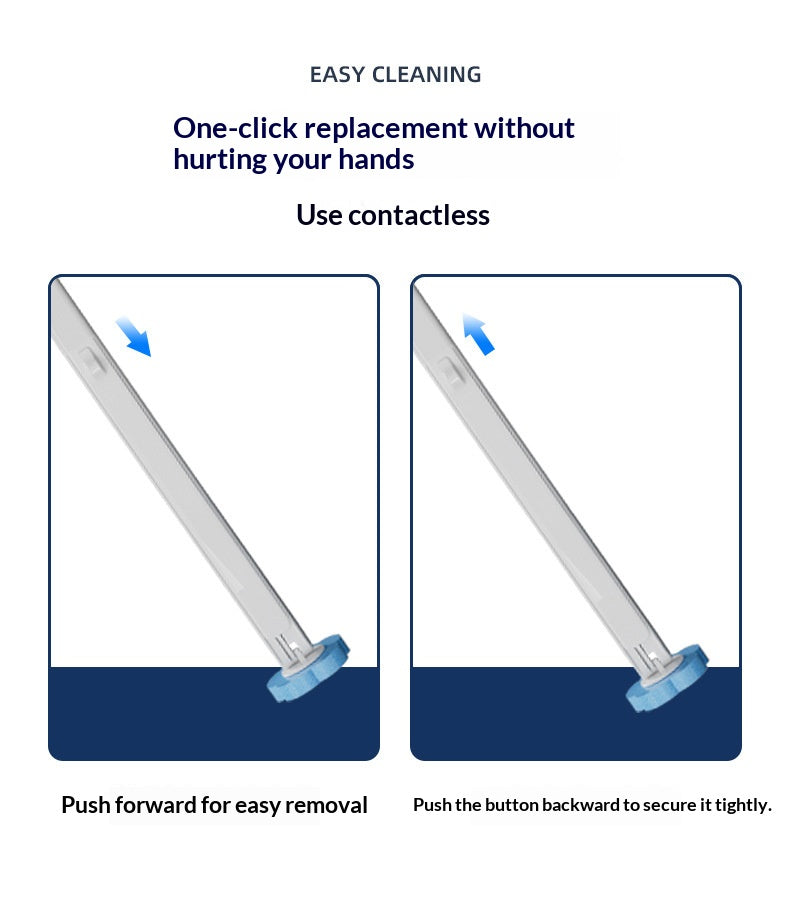 EASY CLEANING

One-click replacement without hurting your hands

Use contactless

Push forward for easy removal

Push the button backward to secure it tightly.